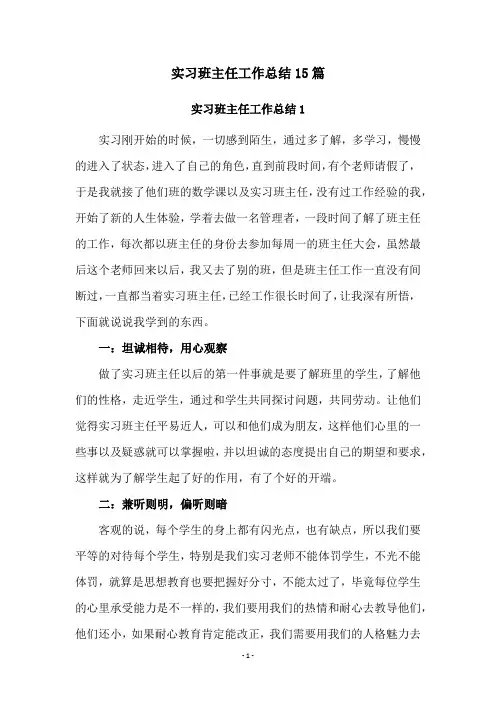 实习班主任工作总结15篇

实习班主任工作总结1

实习刚开始的时候，一切感到陌生，通过多了解，多学习，慢慢的进入了状态，进入了自己的角色，直到前段时间，有个老师请假了，于是我就接了他们班的数学课以及实习班主任，没有过工作经验的我，开始了新的人生体验，学着去做一名管理者，一段时间了解了班主任的工作，每次都以班主任的身份去参加每周一的班主任大会，虽然最后这个老师回来以后，我又去了别的班，但是班主任工作一直没有间断过，一直都当着实习班主任，已经工作很长时间了，让我深有所悟，下面就说说我学到的东西。

一：坦诚相待，用心观察

做了实习班主任以后的第一件事就是要了解班里的学生，了解他们的性格，走近学生，通过和学生共同探讨问题，共同劳动。让他们觉得实习班主任平易近人，可以和他们成为朋友，这样他们心里的一些事以及疑惑就可以掌握啦，并以坦诚的态度提出自己的期望和要求，这样就为了解学生起了好的作用，有了个好的开端。

二：兼听则明，偏听则暗

客观的说，每个学生的身上都有闪光点，也有缺点，所以我们要平等的对待每个学生，特别是我们实习老师不能体罚学生，不光不能体罚，就算是思想教育也要把握好分寸，不能太过了，毕竟每位学生的心里承受能力是不一样的，我们要用我们的热情和耐心去教导他们，他们还小，如果耐心教育肯定能改正，我们需要用我们的人格魅力去

- 1 -